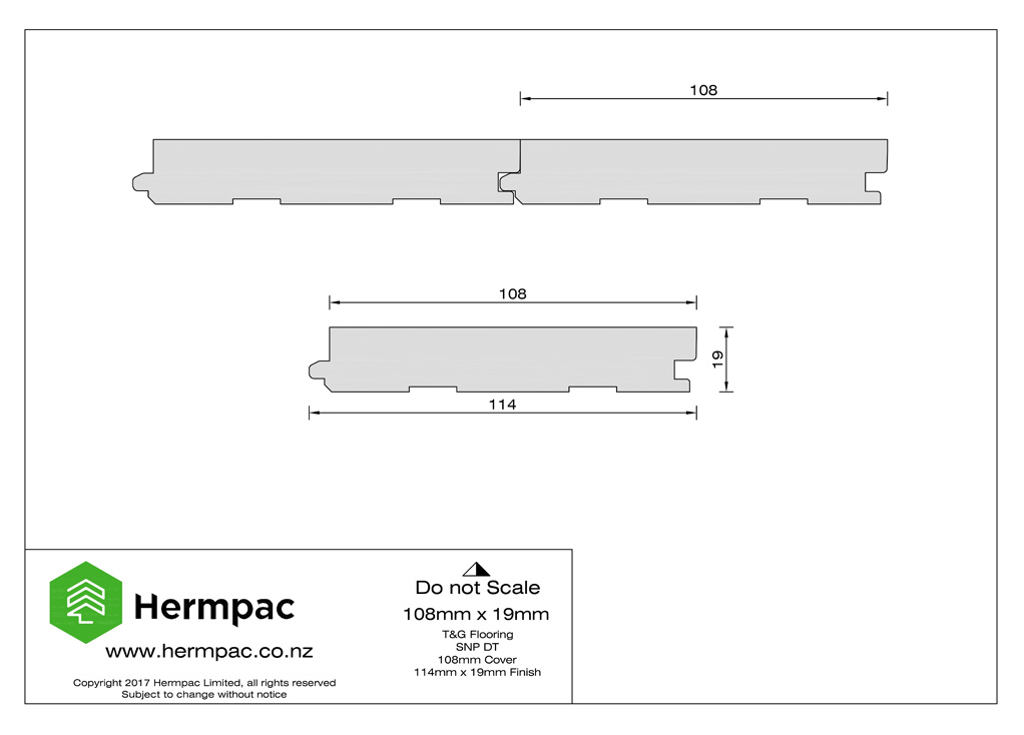 108

108

19

114

Hermpac

www.hermpac.co.nz

Copyright 2017 Hermpac Limited, all rights reserved
Subject to change without notice

Do not Scale

108mm x 19mm

T&G Flooring
SNP DT
108mm Cover
114mm x 19mm Finish